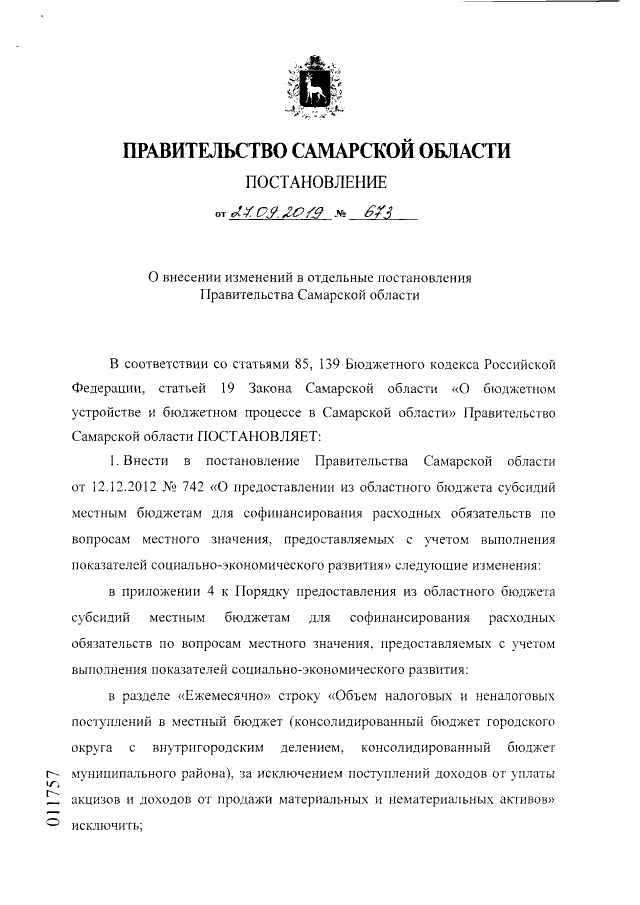 ПРАВИТЕЛЬСТВО САМАРСКОЙ ОБЛАСТИ

ПОСТАНОВЛЕНИЕ

от 27.09.2019 № 673

О внесении изменений в отдельные постановления Правительства Самарской области

В соответствии со статьями 85, 139 Бюджетного кодекса Российской Федерации, статьей 19 Закона Самарской области «О бюджетном устройстве и бюджетном процессе в Самарской области» Правительство Самарской области ПОСТАНОВЛЯЕТ:

1. Внести в постановление Правительства Самарской области от 12.12.2012 № 742 «О предоставлении из областного бюджета субсидий местным бюджетам для софинансирования расходных обязательств по вопросам местного значения, предоставляемых с учетом выполнения показателей социально-экономического развития» следующие изменения:

в приложении 4 к Порядку предоставления из областного бюджета субсидий местным бюджетам для софинансирования расходных обязательств по вопросам местного значения, предоставляемых с учетом выполнения показателей социально-экономического развития:

в разделе «Ежемесячно» строку «Объем налоговых и неналоговых поступлений в местный бюджет (консолидированный бюджет городского округа с внутригородским делением, консолидированный бюджет муниципального района), за исключением поступлений доходов от уплаты акцизов и доходов от продажи материальных и нематериальных активов» исключить;

011757